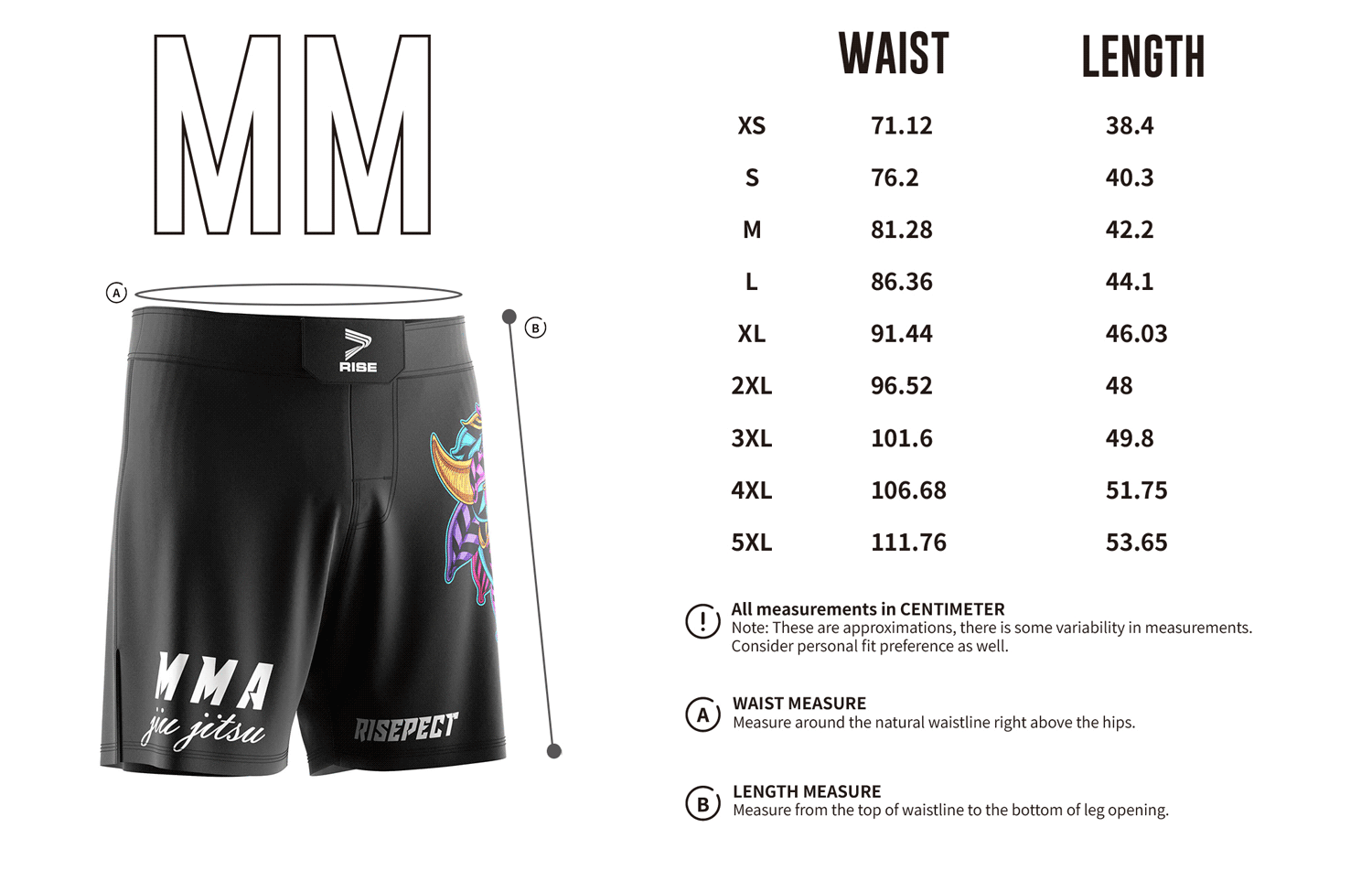 MM

A

B

RISE

MMA
jiu jitsu

RISEPECT

|  | WAIST | LENGTH |
|---|---|---|
| XS | 71.12 | 38.4 |
| S | 76.2 | 40.3 |
| M | 81.28 | 42.2 |
| L | 86.36 | 44.1 |
| XL | 91.44 | 46.03 |
| 2XL | 96.52 | 48 |
| 3XL | 101.6 | 49.8 |
| 4XL | 106.68 | 51.75 |
| 5XL | 111.76 | 53.65 |

!
All measurements in CENTIMETER
Note: These are approximations, there is some variability in measurements. Consider personal fit preference as well.

A
WAIST MEASURE
Measure around the natural waistline right above the hips.

B
LENGTH MEASURE
Measure from the top of waistline to the bottom of leg opening.